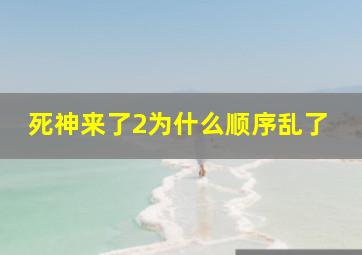 死神来了2为什么顺序乱了